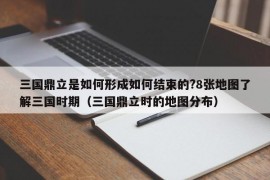 三国鼎立是如何形成如何结束的?8张地图了解三国时期（三国鼎立时的地图分布）